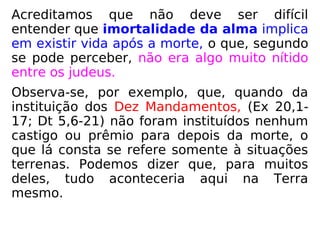 Acreditamos que não deve ser difícil entender que imortalidade da alma implica em existir vida após a morte, o que, segundo se pode perceber, não era algo muito nítido entre os judeus.

Observa-se, por exemplo, que, quando da instituição dos Dez Mandamentos, (Ex 20,1-17; Dt 5,6-21) não foram instituídos nenhum castigo ou prêmio para depois da morte, o que lá consta se refere somente à situações terrenas. Podemos dizer que, para muitos deles, tudo aconteceria aqui na Terra mesmo.